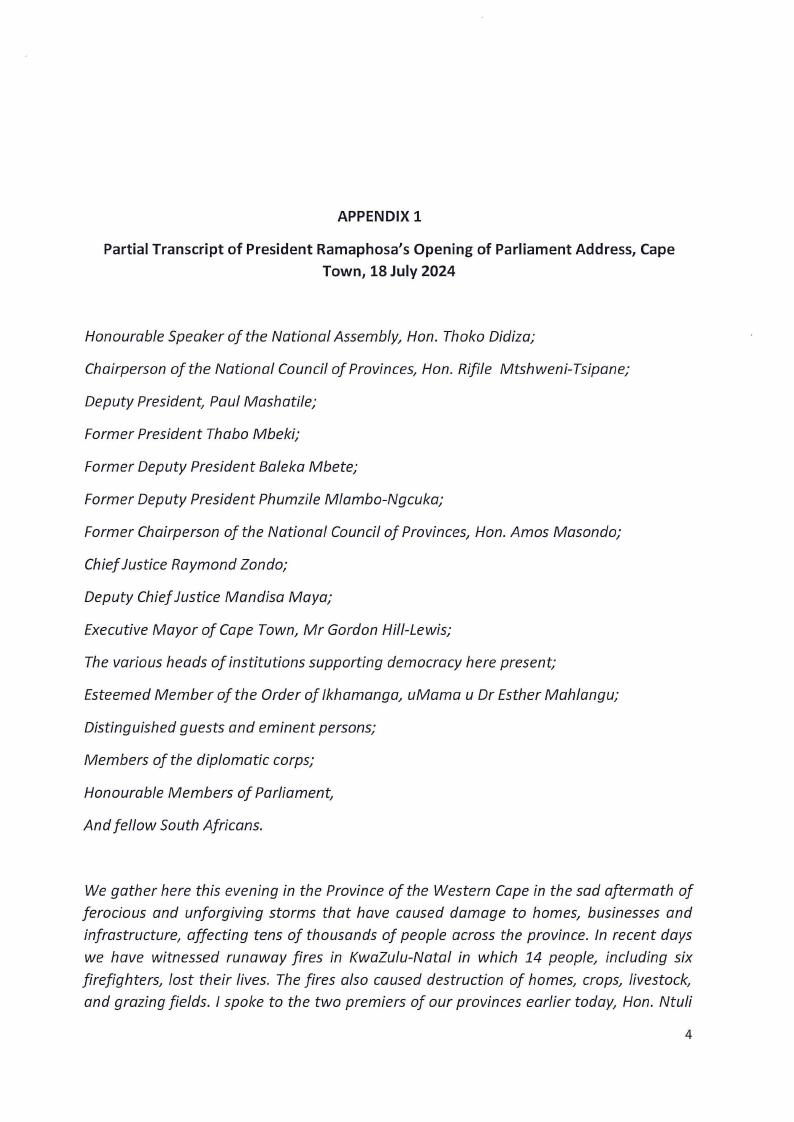 APPENDIX 1

Partial Transcript of President Ramaphosa's Opening of Parliament Address, Cape Town, 18 July 2024

Honourable Speaker of the National Assembly, Hon. Thoko Didiza;

Chairperson of the National Council of Provinces, Hon. Rifile Mtshweni-Tsipane;

Deputy President, Paul Mashatile;

Former President Thabo Mbeki;

Former Deputy President Baleka Mbete;

Former Deputy President Phumzile Mlambo-Ngcuka;

Former Chairperson of the National Council of Provinces, Hon. Amos Masondo;

Chief Justice Raymond Zondo;

Deputy Chief Justice Mandisa Maya;

Executive Mayor of Cape Town, Mr Gordon Hill-Lewis;

The various heads of institutions supporting democracy here present;

Esteemed Member of the Order of Ikhamanga, uMama u Dr Esther Mahlangu;

Distinguished guests and eminent persons;

Members of the diplomatic corps;

Honourable Members of Parliament,

And fellow South Africans.

We gather here this evening in the Province of the Western Cape in the sad aftermath of ferocious and unforgiving storms that have caused damage to homes, businesses and infrastructure, affecting tens of thousands of people across the province. In recent days we have witnessed runaway fires in KwaZulu-Natal in which 14 people, including six firefighters, lost their lives. The fires also caused destruction of homes, crops, livestock, and grazing fields. I spoke to the two premiers of our provinces earlier today, Hon. Ntuli

4